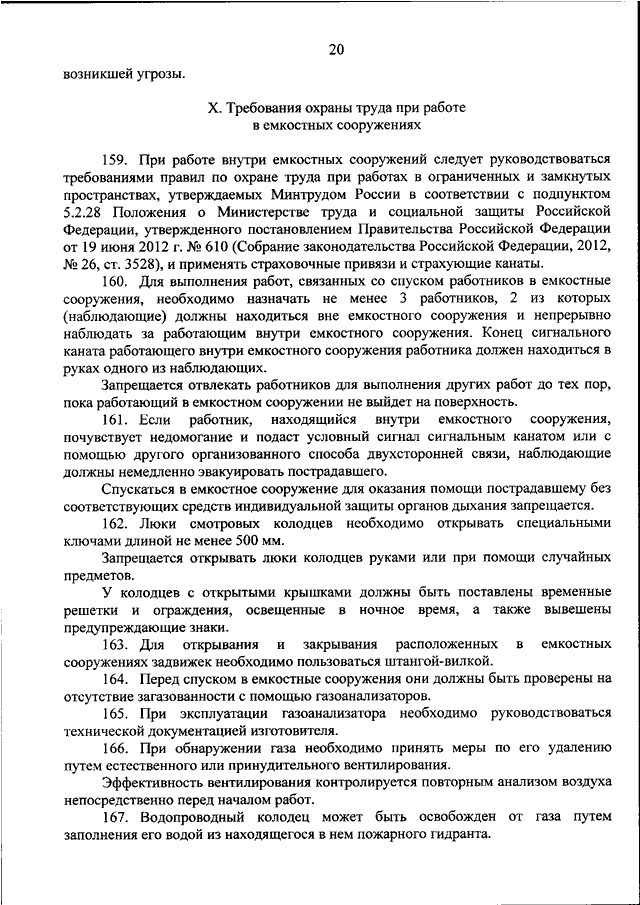 20

возникшей угрозы.

X. Требования охраны труда при работе в емкостных сооружениях

159. При работе внутри емкостных сооружений следует руководствоваться требованиями правил по охране труда при работах в ограниченных и замкнутых пространствах, утверждаемых Минтрудом России в соответствии с подпунктом 5.2.28 Положения о Министерстве труда и социальной защиты Российской Федерации, утвержденного постановлением Правительства Российской Федерации от 19 июня 2012 г. № 610 (Собрание законодательства Российской Федерации, 2012, № 26, ст. 3528), и применять страховочные привязи и страхующие канаты.

160. Для выполнения работ, связанных со спуском работников в емкостные сооружения, необходимо назначать не менее 3 работников, 2 из которых (наблюдающие) должны находиться вне емкостного сооружения и непрерывно наблюдать за работающим внутри емкостного сооружения. Конец сигнального каната работающего внутри емкостного сооружения работника должен находиться в руках одного из наблюдающих.

Запрещается отвлекать работников для выполнения других работ до тех пор, пока работающий в емкостном сооружении не выйдет на поверхность.

161. Если работник, находящийся внутри емкостного сооружения, почувствует недомогание и подаст условный сигнал сигнальным канатом или с помощью другого организованного способа двухсторонней связи, наблюдающие должны немедленно эвакуировать пострадавшего.

Спускаться в емкостное сооружение для оказания помощи пострадавшему без соответствующих средств индивидуальной защиты органов дыхания запрещается.

162. Люки смотровых колодцев необходимо открывать специальными ключами длиной не менее 500 мм.

Запрещается открывать люки колодцев руками или при помощи случайных предметов.

У колодцев с открытыми крышками должны быть поставлены временные решетки и ограждения, освещенные в ночное время, а также вывешены предупреждающие знаки.

163. Для открывания и закрывания расположенных в емкостных сооружениях задвижек необходимо пользоваться штангой-вилкой.

164. Перед спуском в емкостные сооружения они должны быть проверены на отсутствие загазованности с помощью газоанализаторов.

165. При эксплуатации газоанализатора необходимо руководствоваться технической документацией изготовителя.

166. При обнаружении газа необходимо принять меры по его удалению путем естественного или принудительного вентилирования.

Эффективность вентилирования контролируется повторным анализом воздуха непосредственно перед началом работ.

167. Водопроводный колодец может быть освобожден от газа путем заполнения его водой из находящегося в нем пожарного гидранта.